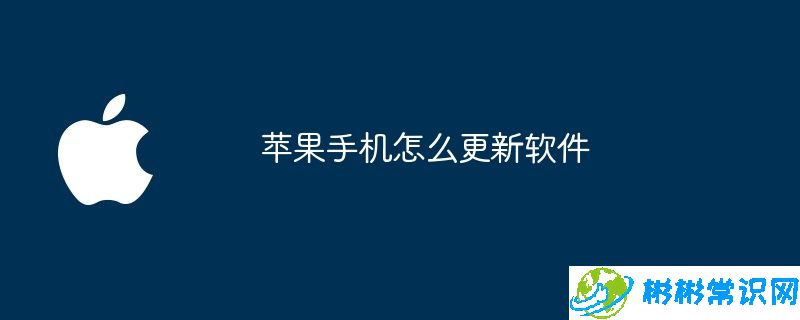 苹果手机怎么更新软件

彬彬常识网